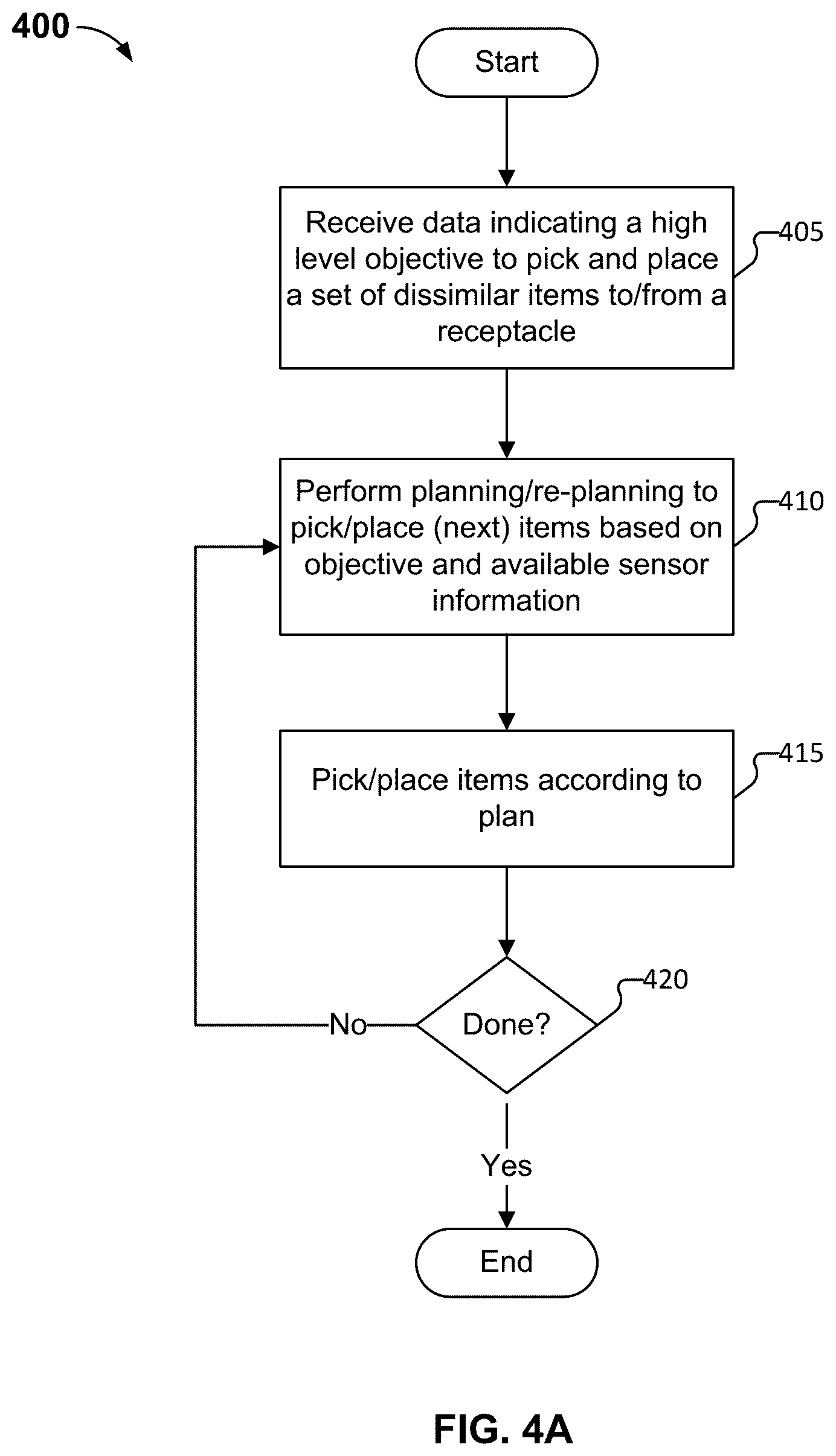 400

Start

Receive data indicating a high level objective to pick and place a set of dissimilar items to/from a receptacle

405

Perform planning/re-planning to pick/place (next) items based on objective and available sensor information

410

Pick/place items according to plan

415

Done?

420

No

Yes

End

FIG. 4A